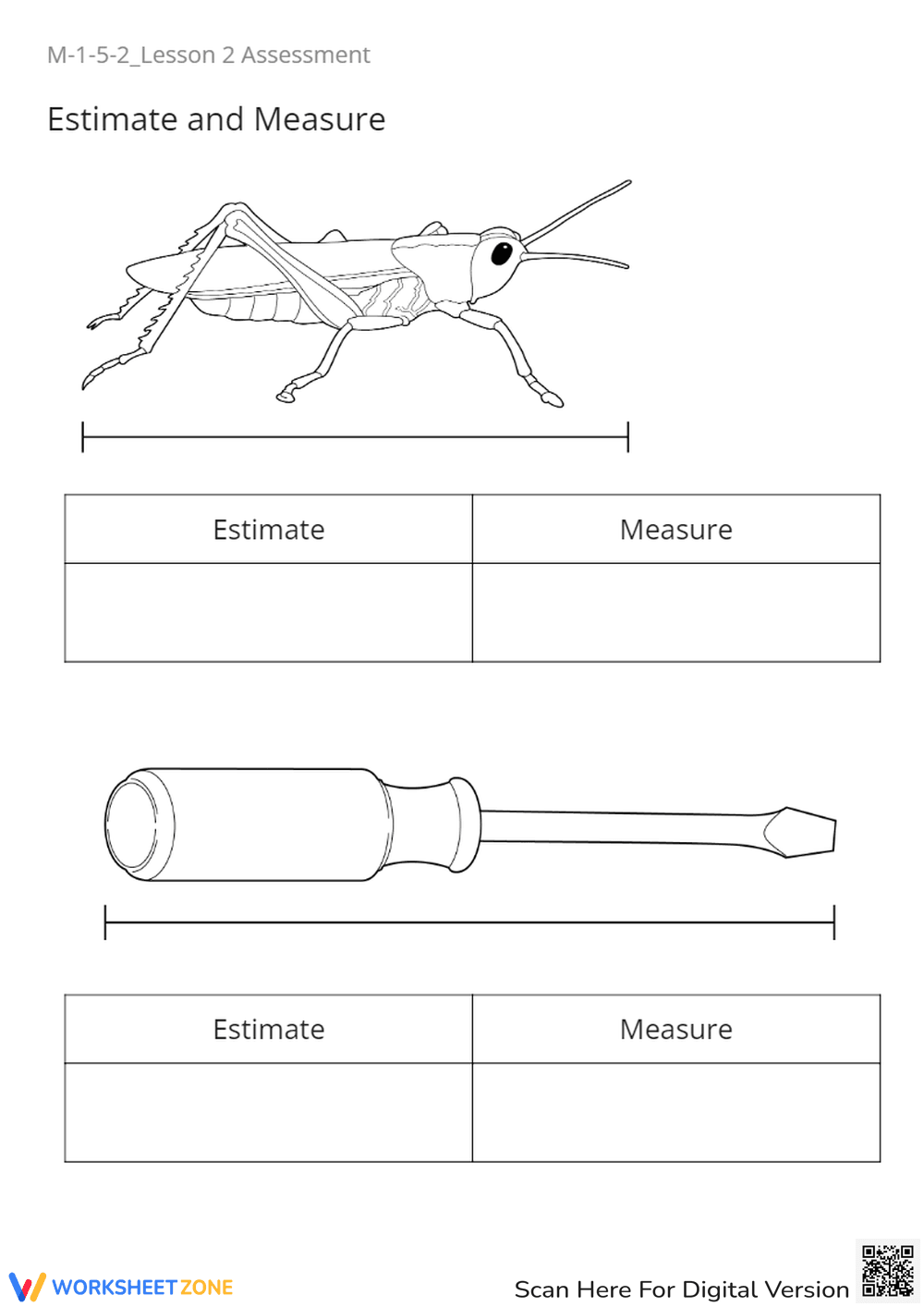 M-1-5-2_Lesson 2 Assessment

Estimate and Measure

| Estimate | Measure |
|---|---|
| | |

| Estimate | Measure |
|---|---|
| | |

WORKSHEETZONE

Scan Here For Digital Version